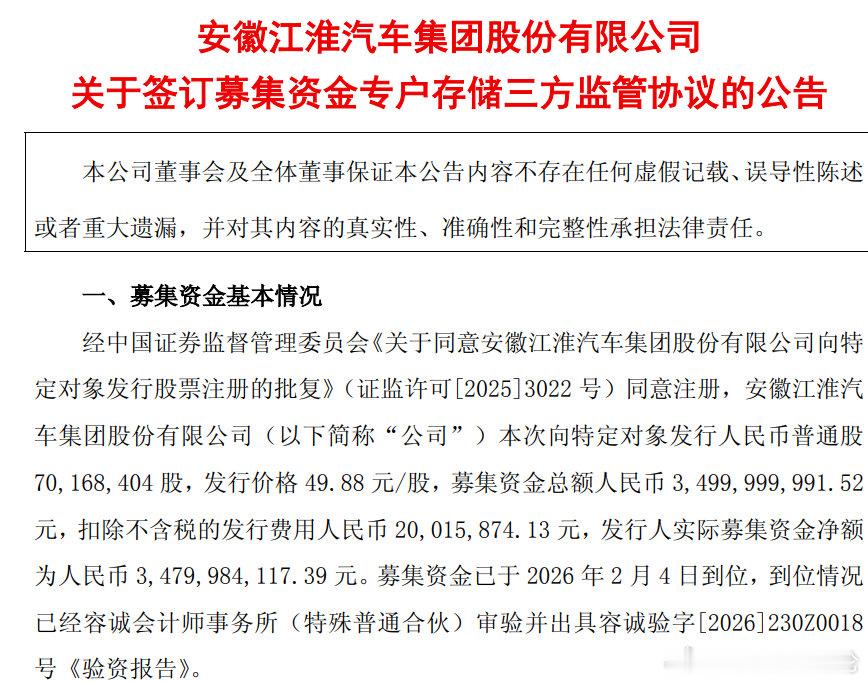 安徽江淮汽车集团股份有限公司
关于签订募集资金专户存储三方监管协议的公告

本公司董事会及全体董事保证本公告内容不存在任何虚假记载、误导性陈述或者重大遗漏，并对其内容的真实性、准确性和完整性承担法律责任。

一、募集资金基本情况

经中国证券监督管理委员会《关于同意安徽江淮汽车集团股份有限公司向特定对象发行股票注册的批复》（证监许可[2025]3022 号）同意注册，安徽江淮汽车集团股份有限公司（以下简称“公司”）本次向特定对象发行人民币普通股 70,168,404 股，发行价格 49.88 元/股，募集资金总额人民币 3,499,999,991.52 元，扣除不含税的发行费用人民币 20,015,874.13 元，发行人实际募集资金净额为人民币 3,479,984,117.39 元。募集资金已于 2026 年 2 月 4 日到位，到位情况已经容诚会计师事务所（特殊普通合伙）审验并出具容诚验字[2026]230Z0018 号《验资报告》。